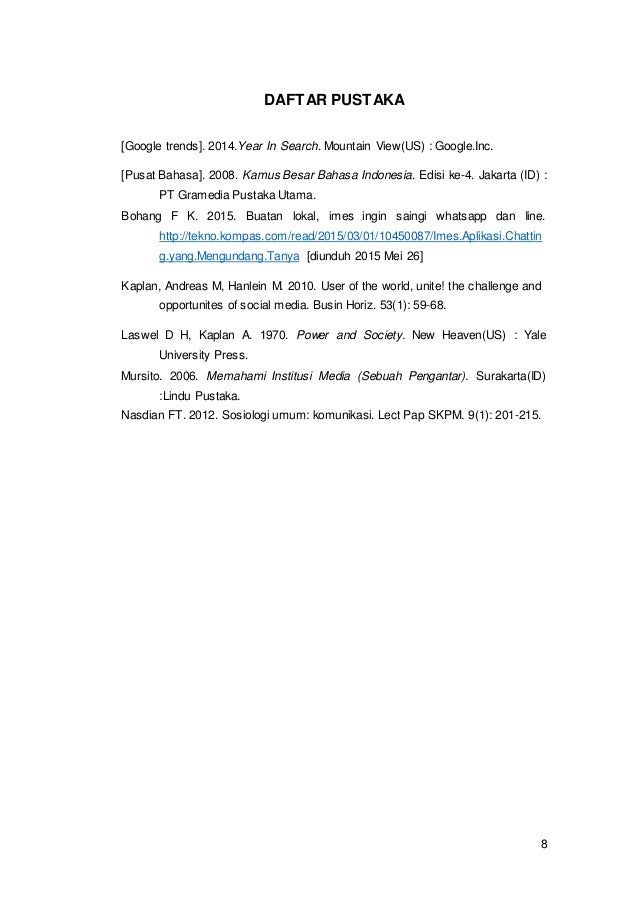 DAFTAR PUSTAKA

[Google trends]. 2014.Year In Search. Mountain View(US) : Google.Inc.

[Pusat Bahasa]. 2008. Kamus Besar Bahasa Indonesia. Edisi ke-4. Jakarta (ID) : PT Gramedia Pustaka Utama.

Bohang F K. 2015. Buatan lokal, imes ingin saingi whatsapp dan line. http://tekno.kompas.com/read/2015/03/01/10450087/Imes.Aplikasi.Chatting.yang.Mengundang.Tanya [diunduh 2015 Mei 26]

Kaplan, Andreas M, Hanlein M. 2010. User of the world, unite! the challenge and opportunites of social media. Busin Horiz. 53(1): 59-68.

Laswel D H, Kaplan A. 1970. Power and Society. New Heaven(US) : Yale University Press.

Mursito. 2006. Memahami Institusi Media (Sebuah Pengantar). Surakarta(ID) :Lindu Pustaka.

Nasdian FT. 2012. Sosiologi umum: komunikasi. Lect Pap SKPM. 9(1): 201-215.

8